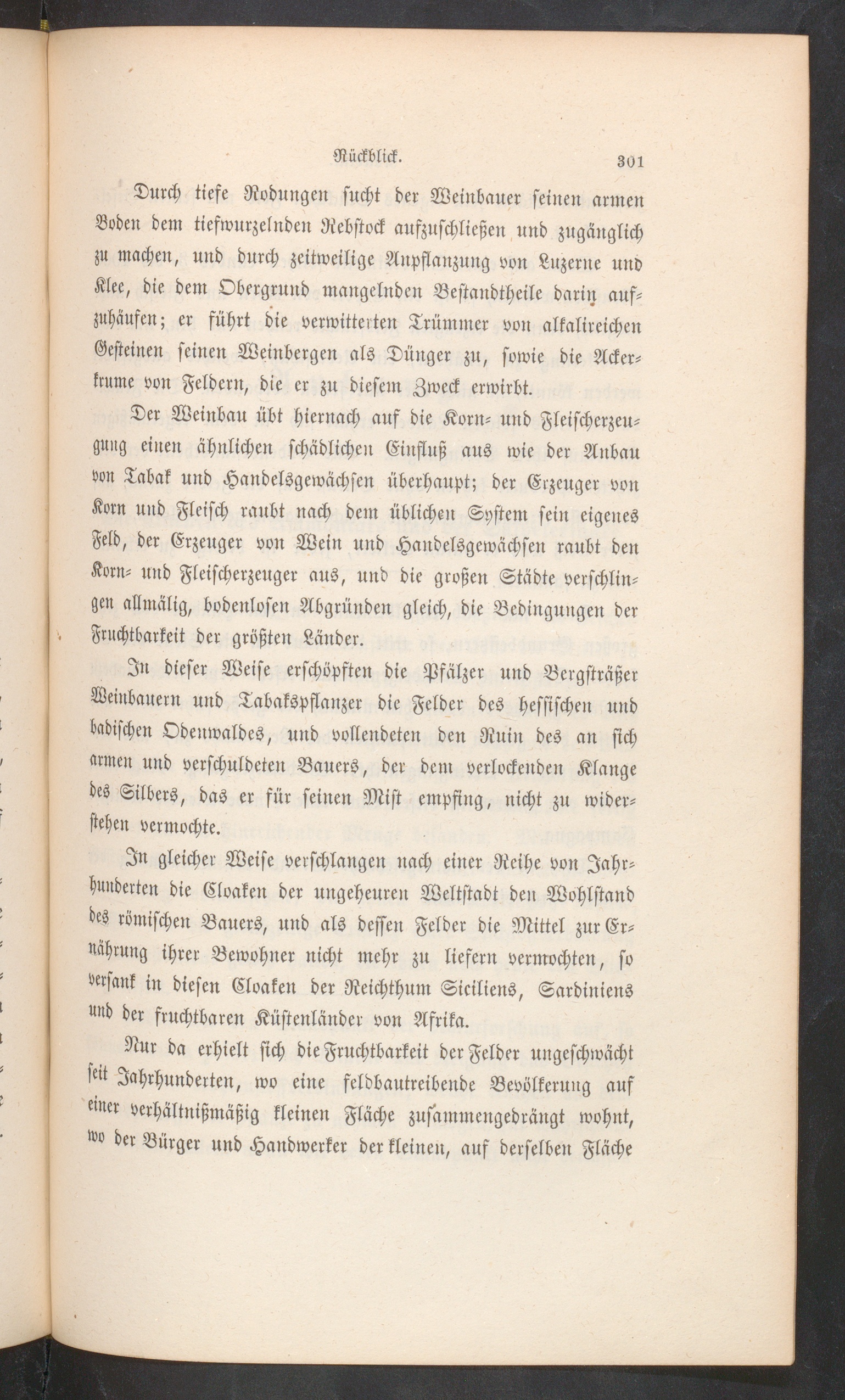 Rückblick. 301

Durch tiefe Rodungen sucht der Weinbauer seinen armen Boden dem tiefwurzelnden Rebstock aufzuschließen und zugänglich zu machen, und durch zeitweilige Anpflanzung von Luzerne und Klee, die dem Obergrund mangelnden Bestandtheile darin aufzuhäufen; er führt die verwitterten Trümmer von alkalireichen Gesteinen seinen Weinbergen als Dünger zu, sowie die Ackerkrume von Feldern, die er zu diesem Zweck erwirbt.

Der Weinbau übt hiernach auf die Korn- und Fleischerzeugung einen ähnlichen schädlichen Einfluß aus wie der Anbau von Tabak und Handelsgewächsen überhaupt; der Erzeuger von Korn und Fleisch raubt nach dem üblichen System sein eigenes Feld, der Erzeuger von Wein und Handelsgewächsen raubt den Korn- und Fleischerzeuger aus, und die großen Städte verschlingen allmälig, bodenlosen Abgründen gleich, die Bedingungen der Fruchtbarkeit der größten Länder.

In dieser Weise erschöpften die Pfälzer und Bergsträßer Weinbauern und Tabakspflanzer die Felder des hessischen und badischen Odenwaldes, und vollendeten den Ruin des an sich armen und verschuldeten Bauers, der dem verlockenden Klange des Silbers, das er für seinen Mist empfing, nicht zu widerstehen vermochte.

In gleicher Weise verschlangen nach einer Reihe von Jahrhunderten die Cloaken der ungeheuren Weltstadt den Wohlstand des römischen Bauers, und als dessen Felder die Mittel zur Ernährung ihrer Bewohner nicht mehr zu liefern vermochten, so versank in diesen Cloaken der Reichthum Siciliens, Sardiniens und der fruchtbaren Küstenländer von Afrika.

Nur da erhielt sich die Fruchtbarkeit der Felder ungeschwächt seit Jahrhunderten, wo eine feldbautreibende Bevölkerung auf einer verhältnißmäßig kleinen Fläche zusammengedrängt wohnt, wo der Bürger und Handwerker der kleinen, auf derselben Fläche